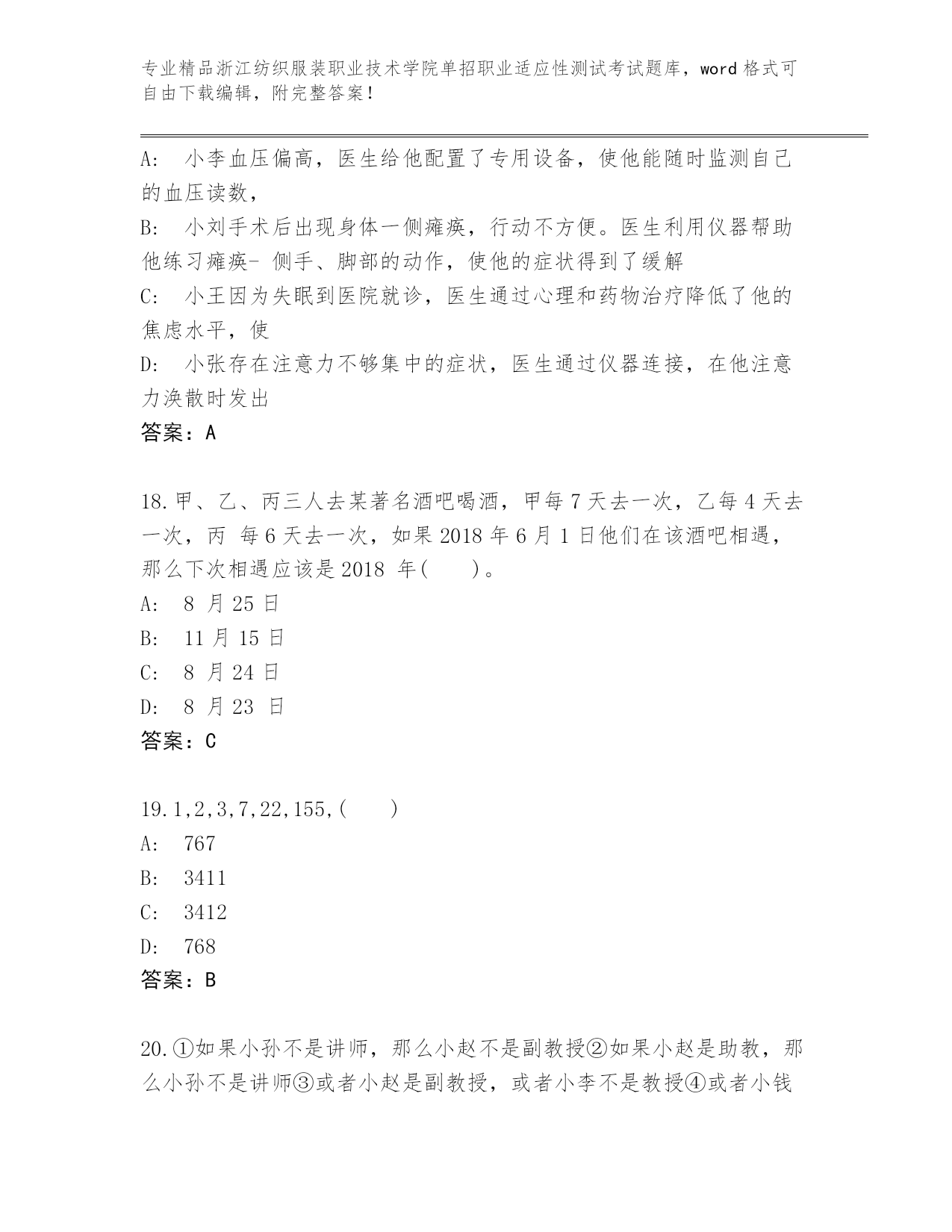 专业精品浙江纺织服装职业技术学院单招职业适应性测试考试题库，word 格式可自由下载编辑，附完整答案！

A: 小李血压偏高，医生给他配置了专用设备，使他能随时监测自己的血压读数，

B: 小刘手术后出现身体一侧瘫痪，行动不方便。医生利用仪器帮助他练习瘫痪- 侧手、脚部的动作，使他的症状得到了缓解

C: 小王因为失眠到医院就诊，医生通过心理和药物治疗降低了他的焦虑水平，使

D: 小张存在注意力不够集中的症状，医生通过仪器连接，在他注意力涣散时发出

答案：A

18.甲、乙、丙三人去某著名酒吧喝酒，甲每 7 天去一次，乙每 4 天去一次，丙 每 6 天去一次，如果 2018 年 6 月 1 日他们在该酒吧相遇，那么下次相遇应该是 2018 年(　　)。

A: 8 月 25 日

B: 11 月 15 日

C: 8 月 24 日

D: 8 月 23 日

答案：C

19.1,2,3,7,22,155,(　　)

A: 767

B: 3411

C: 3412

D: 768

答案：B

20.①如果小孙不是讲师，那么小赵不是副教授②如果小赵是助教，那么小孙不是讲师③或者小赵是副教授，或者小李不是教授④或者小钱